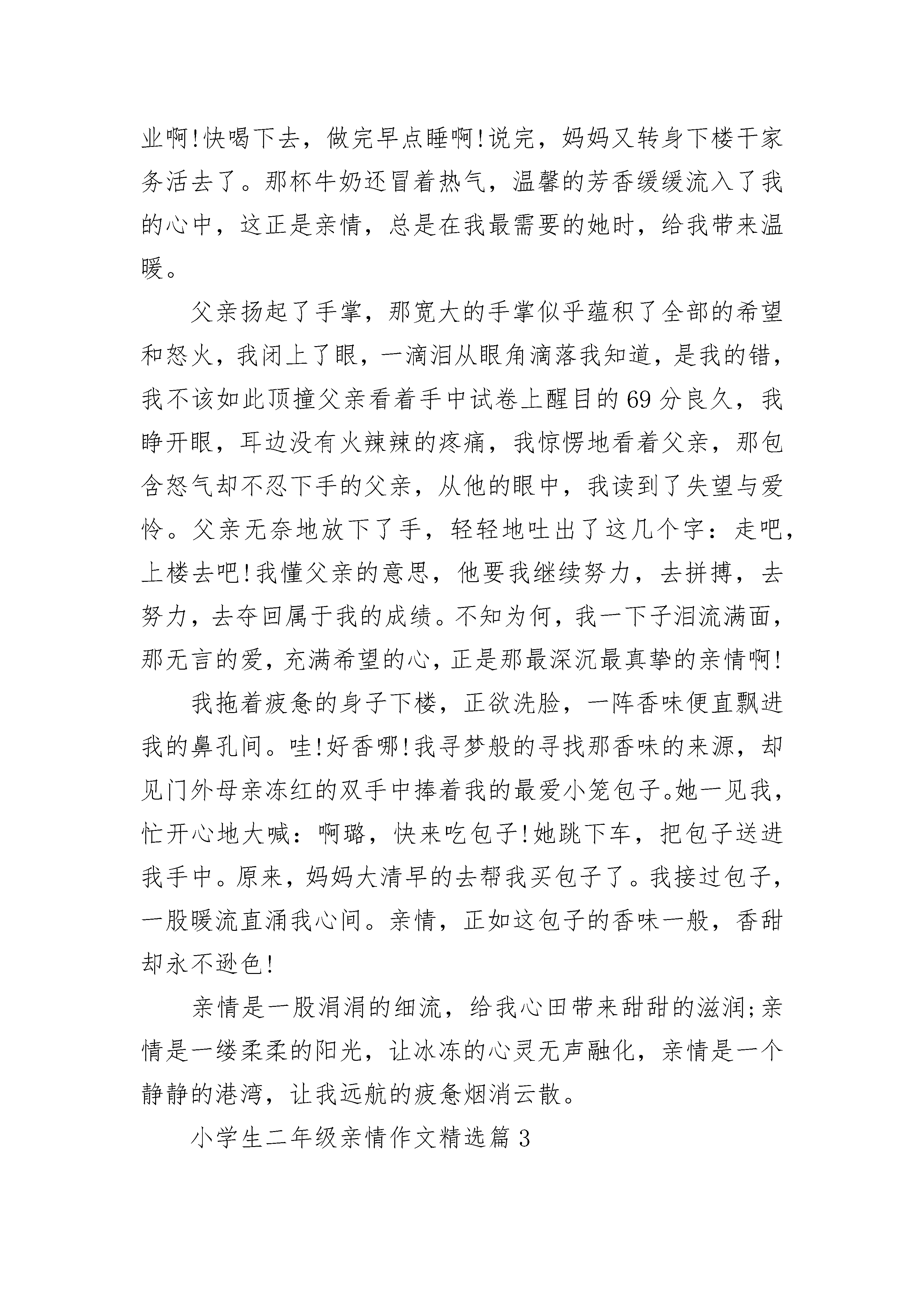 业啊!快喝下去，做完早点睡啊!说完，妈妈又转身下楼干家务活去了。那杯牛奶还冒着热气，温馨的芳香缓缓流入了我的心中，这正是亲情，总是在我最需要的她时，给我带来温暖。

父亲扬起了手掌，那宽大的手掌似乎蕴积了全部的希望和怒火，我闭上了眼，一滴泪从眼角滴落我知道，是我的错，我不该如此顶撞父亲看着手中试卷上醒目的69分良久，我睁开眼，耳边没有火辣辣的疼痛，我惊愣地看着父亲，那包含怒气却不忍下手的父亲，从他的眼中，我读到了失望与爱怜。父亲无奈地放下了手，轻轻地吐出了这几个字：走吧，上楼去吧!我懂父亲的意思，他要我继续努力，去拼搏，去努力，去夺回属于我的成绩。不知为何，我一下子泪流满面，那无言的爱，充满希望的心，正是那最深沉最真挚的亲情啊!

我拖着疲惫的身子下楼，正欲洗脸，一阵香味便直飘进我的鼻孔间。哇!好香哪!我寻梦般的寻找那香味的来源，却见门外母亲冻红的双手中捧着我的最爱小笼包子。她一见我，忙开心地大喊：啊璐，快来吃包子!她跳下车，把包子送进我手中。原来，妈妈大清早的去帮我买包子了。我接过包子，一股暖流直涌我心间。亲情，正如这包子的香味一般，香甜却永不逊色!

亲情是一股涓涓的细流，给我心田带来甜甜的滋润;亲情是一缕柔柔的阳光，让冰冻的心灵无声融化，亲情是一个静静的港湾，让我远航的疲惫烟消云散。

小学生二年级亲情作文精选篇3